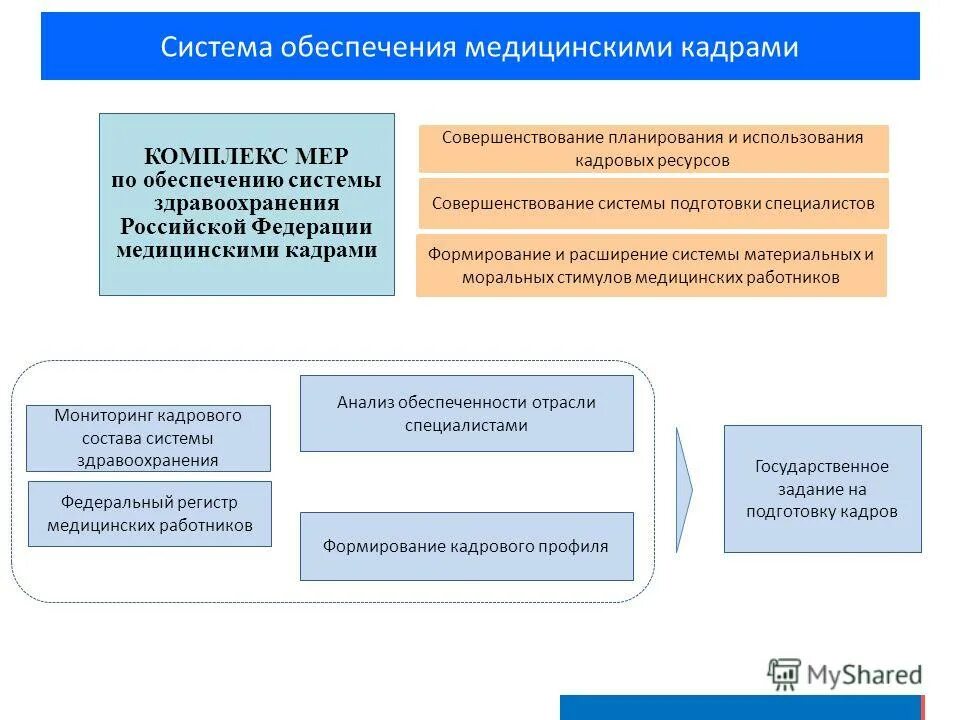 Система обеспечения медицинскими кадрами

КОМПЛЕКС МЕР по обеспечению системы здравоохранения Российской Федерации медицинскими кадрами

Совершенствование планирования и использования кадровых ресурсов

Совершенствование системы подготовки специалистов

Формирование и расширение системы материальных и моральных стимулов медицинских работников

Мониторинг кадрового состава системы здравоохранения

Федеральный регистр медицинских работников

Анализ обеспеченности отрасли специалистами

Формирование кадрового профиля

Государственное задание на подготовку кадров

MyShared